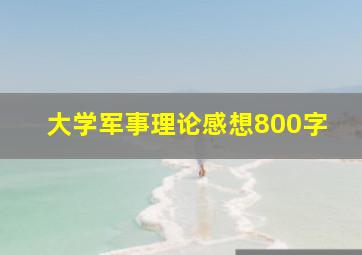 大学军事理论感想800字